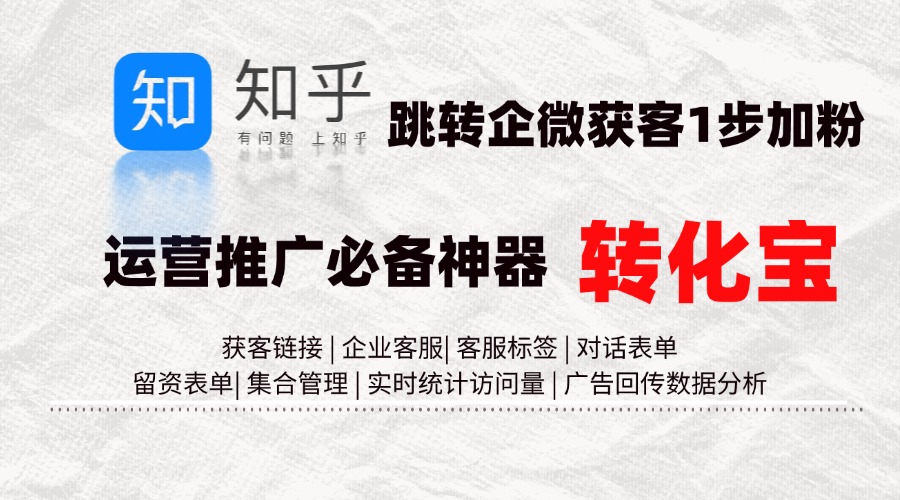 知

知乎
有问题 上知乎

跳转企微获客1步加粉

运营推广必备神器 转化宝

获客链接 | 企业客服| 客服标签 | 对话表单
留资表单| 集合管理 | 实时统计访问量 | 广告回传数据分析